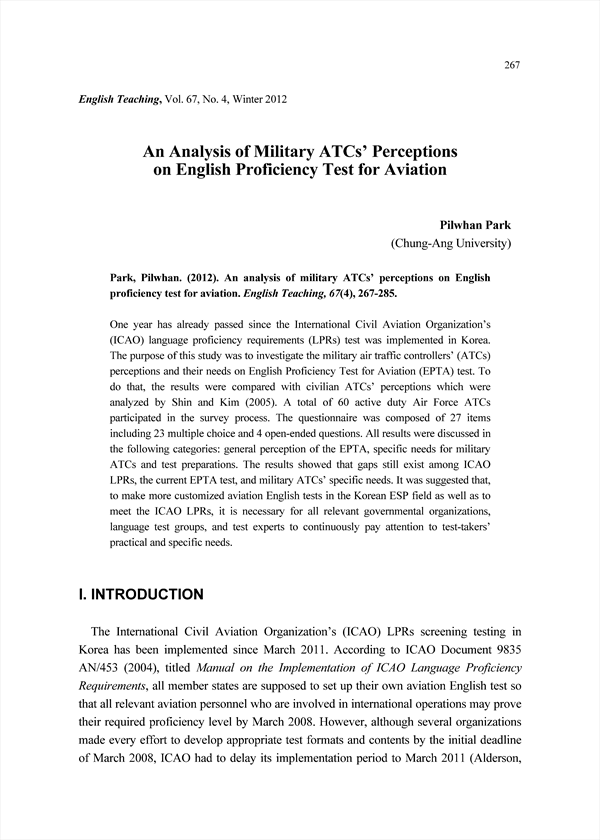 267

English Teaching, Vol. 67, No. 4, Winter 2012

An Analysis of Military ATCs' Perceptions on English Proficiency Test for Aviation

Pilwhan Park
(Chung-Ang University)

Park, Pilwhan. (2012). An analysis of military ATCs' perceptions on English proficiency test for aviation. English Teaching, 67(4), 267-285.

One year has already passed since the International Civil Aviation Organization's (ICAO) language proficiency requirements (LPRs) test was implemented in Korea. The purpose of this study was to investigate the military air traffic controllers' (ATCs) perceptions and their needs on English Proficiency Test for Aviation (EPTA) test. To do that, the results were compared with civilian ATCs' perceptions which were analyzed by Shin and Kim (2005). A total of 60 active duty Air Force ATCs participated in the survey process. The questionnaire was composed of 27 items including 23 multiple choice and 4 open-ended questions. All results were discussed in the following categories: general perception of the EPTA, specific needs for military ATCs and test preparations. The results showed that gaps still exist among ICAO LPRs, the current EPTA test, and military ATCs' specific needs. It was suggested that, to make more customized aviation English tests in the Korean ESP field as well as to meet the ICAO LPRs, it is necessary for all relevant governmental organizations, language test groups, and test experts to continuously pay attention to test-takers' practical and specific needs.

I. INTRODUCTION

The International Civil Aviation Organization's (ICAO) LPRs screening testing in Korea has been implemented since March 2011. According to ICAO Document 9835 AN/453 (2004), titled Manual on the Implementation of ICAO Language Proficiency Requirements, all member states are supposed to set up their own aviation English test so that all relevant aviation personnel who are involved in international operations may prove their required proficiency level by March 2008. However, although several organizations made every effort to develop appropriate test formats and contents by the initial deadline of March 2008, ICAO had to delay its implementation period to March 2011 (Alderson,